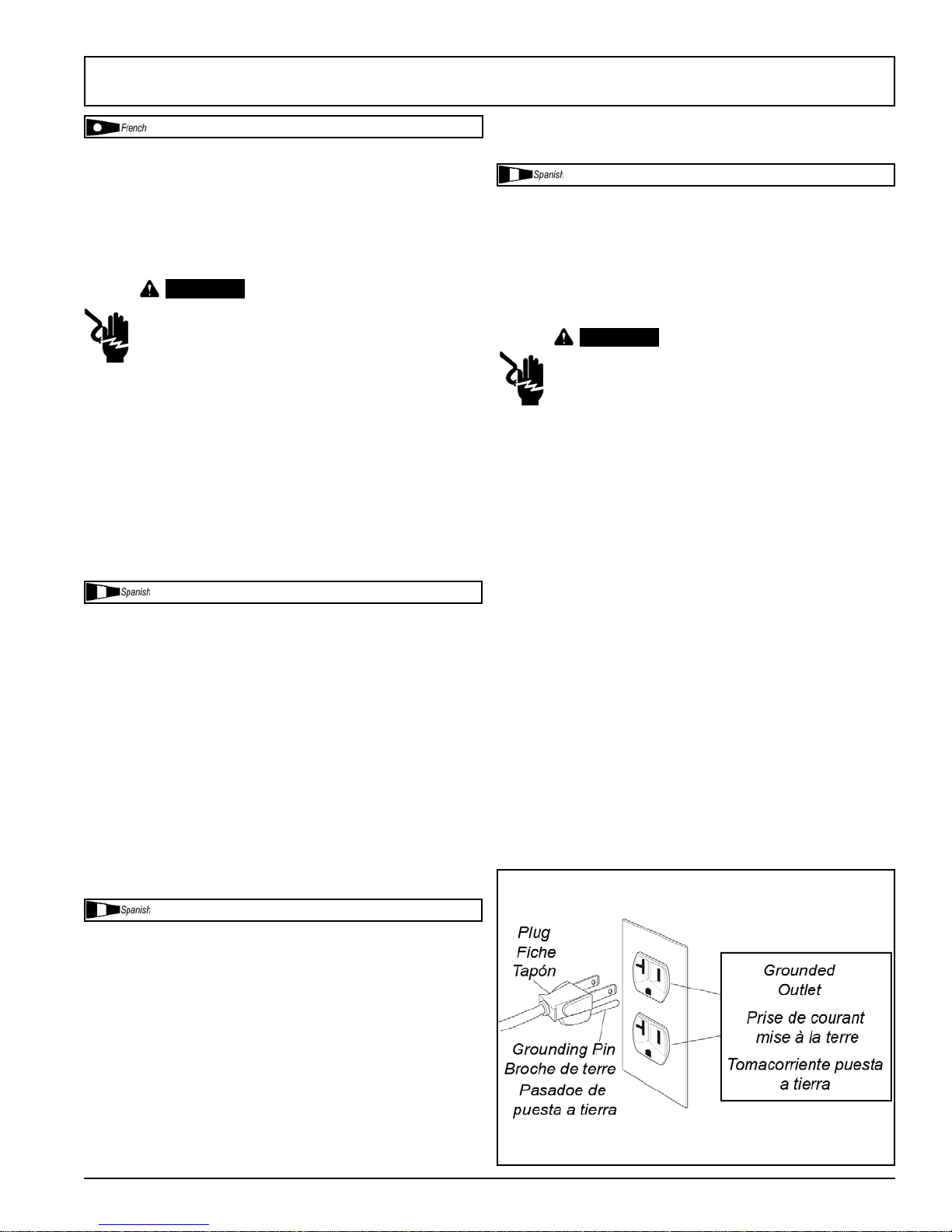 French

Spanish

Spanish

Spanish

Plug
Fiche
Tapón

Grounding Pin
Broche de terre
Pasadoe de puesta a tierra

Grounded Outlet

Prise de courant mise à la terre

Tomacorriente puesta a tierra